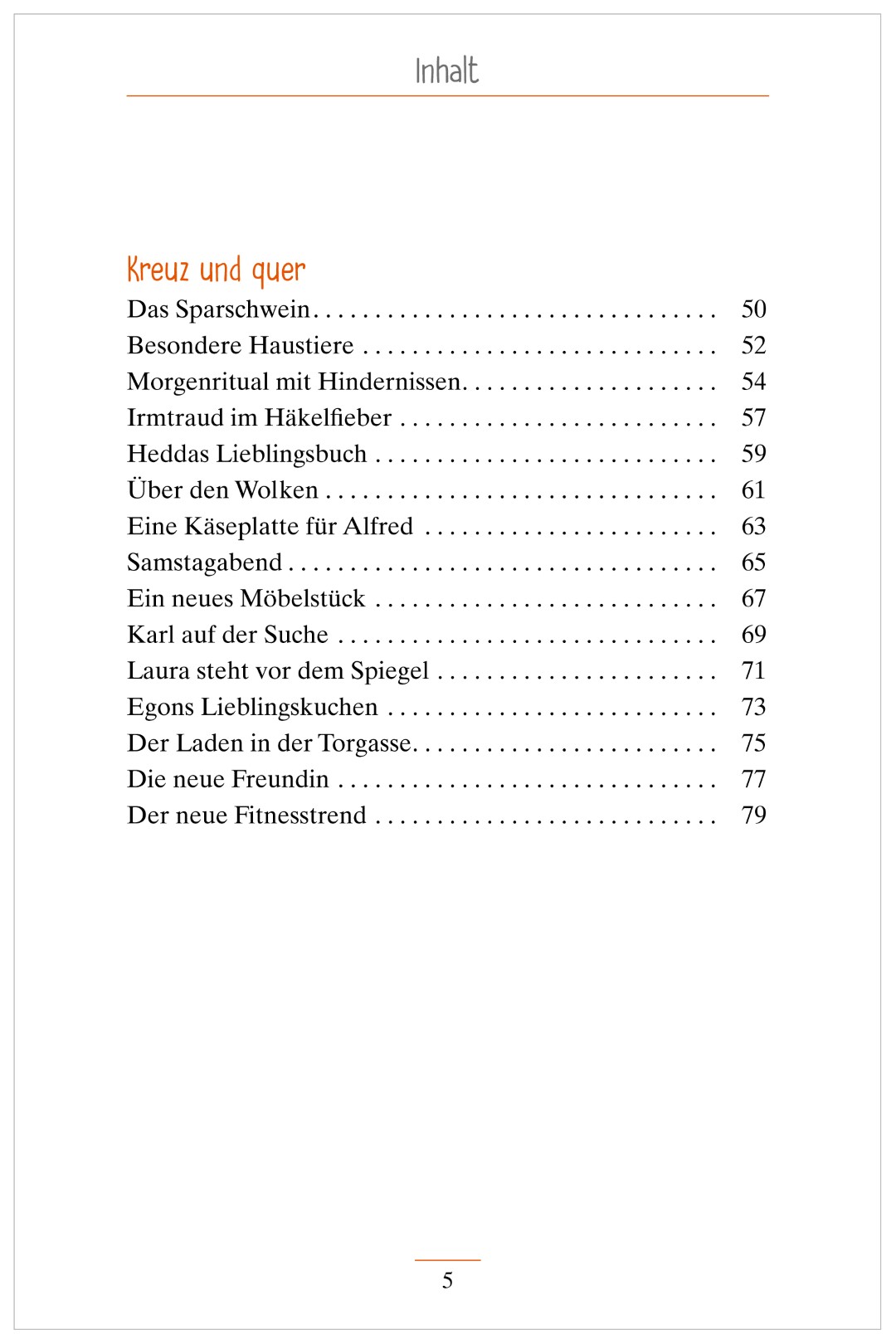 Inhalt

Kreuz und quer

Das Sparschwein 50
Besondere Haustiere 52
Morgenritual mit Hindernissen 54
Irmtraud im Häkelfieber 57
Heddas Lieblingsbuch 59
Über den Wolken 61
Eine Käseplatte für Alfred 63
Samstagabend 65
Ein neues Möbelstück 67
Karl auf der Suche 69
Laura steht vor dem Spiegel 71
Egons Lieblingskuchen 73
Der Laden in der Torgasse 75
Die neue Freundin 77
Der neue Fitnesstrend 79

5